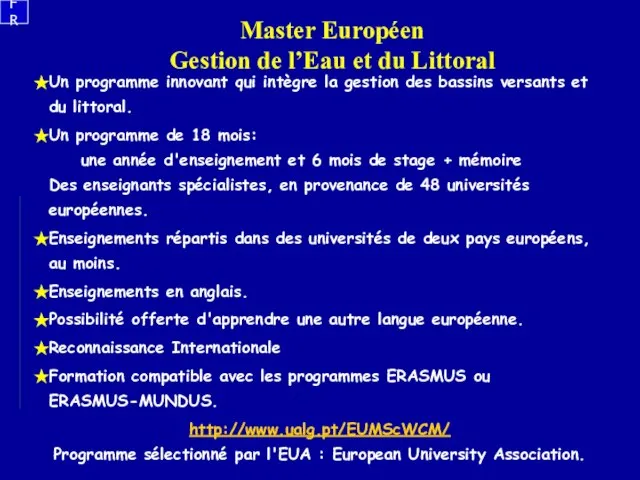 F
R

Master Européen
Gestion de l'Eau et du Littoral

★Un programme innovant qui intègre la gestion des bassins versants et du littoral.

★Un programme de 18 mois:
une année d'enseignement et 6 mois de stage + mémoire
Des enseignants spécialistes, en provenance de 48 universités européennes.

★Enseignements répartis dans des universités de deux pays européens, au moins.

★Enseignements en anglais.

★Possibilité offerte d'apprendre une autre langue européenne.

★Reconnaissance Internationale

★Formation compatible avec les programmes ERASMUS ou ERASMUS-MUNDUS.

http://www.ualg.pt/EUMScWCM/
Programme sélectionné par l'EUA : European University Association.